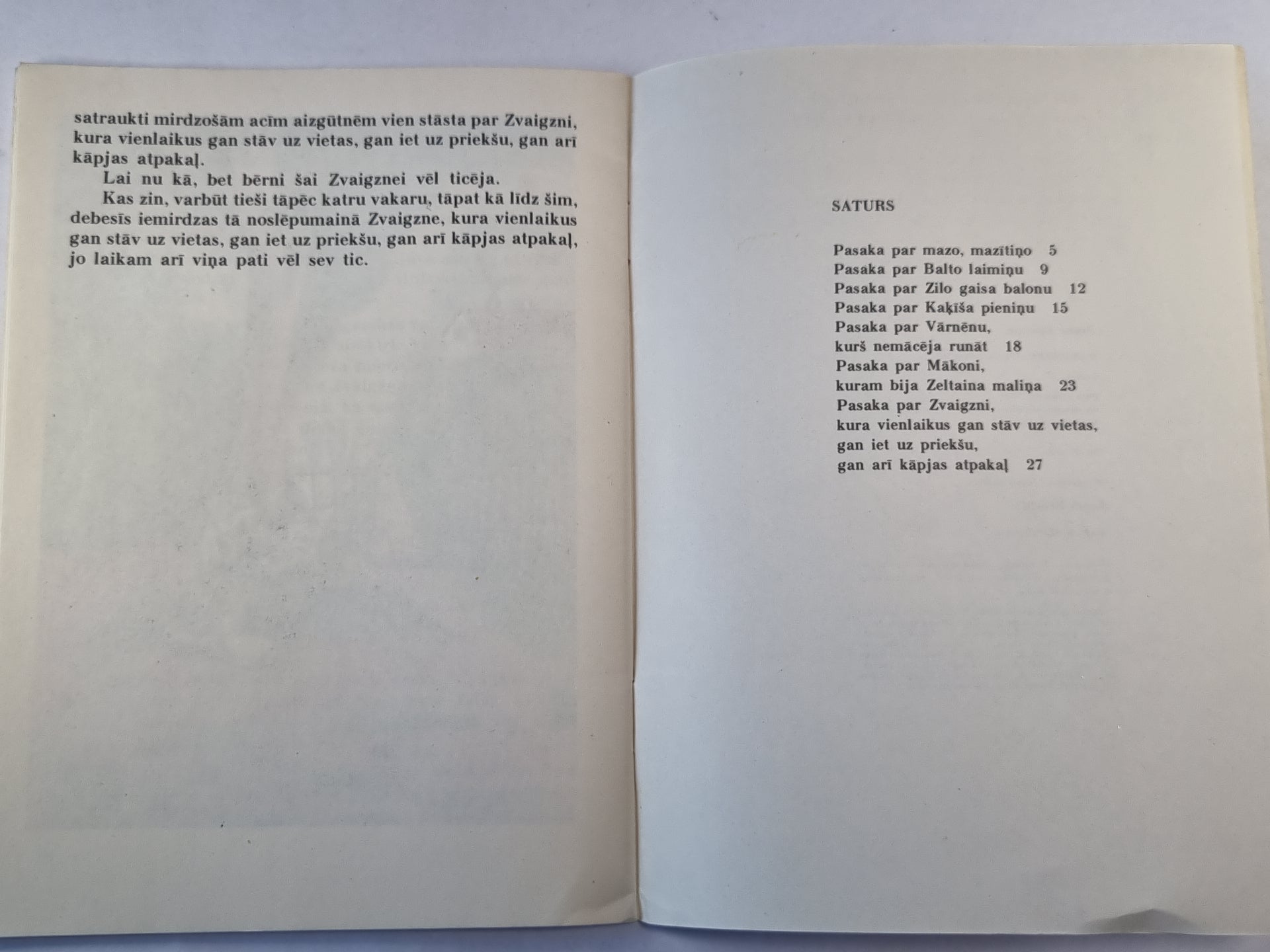 satraukti mirdzošām acīm aizgūtnēm vien stāsta par Zvaigzni, kura vienlaikus gan stāv uz vietas, gan iet uz priekšu, gan arī kāpjas atpakaļ.

Lai nu kā, bet bērni šai Zvaigznei vēl ticēja.

Kas zin, varbūt tieši tāpēc katru vakaru, tāpat kā līdz šim, debesīs iemirdzas tā noslēpumainā Zvaigzne, kura vienlaikus gan stāv uz vietas, gan iet uz priekšu, gan arī kāpjas atpakaļ, jo laikam arī viņa pati vēl sev tic.

SATURS

Pasaka par mazo, mazītiņo 5
Pasaka par Balto laimiņu 9
Pasaka par Zilo gaisa balonu 12
Pasaka par Kaķīša pieniņu 15
Pasaka par Vārnēnu, kurš nemācēja runāt 18
Pasaka par Mākoni, kuram bija Zeltaina maliņa 23
Pasaka par Zvaigzni, kura vienlaikus gan stāv uz vietas, gan iet uz priekšu, gan arī kāpjas atpakaļ 27